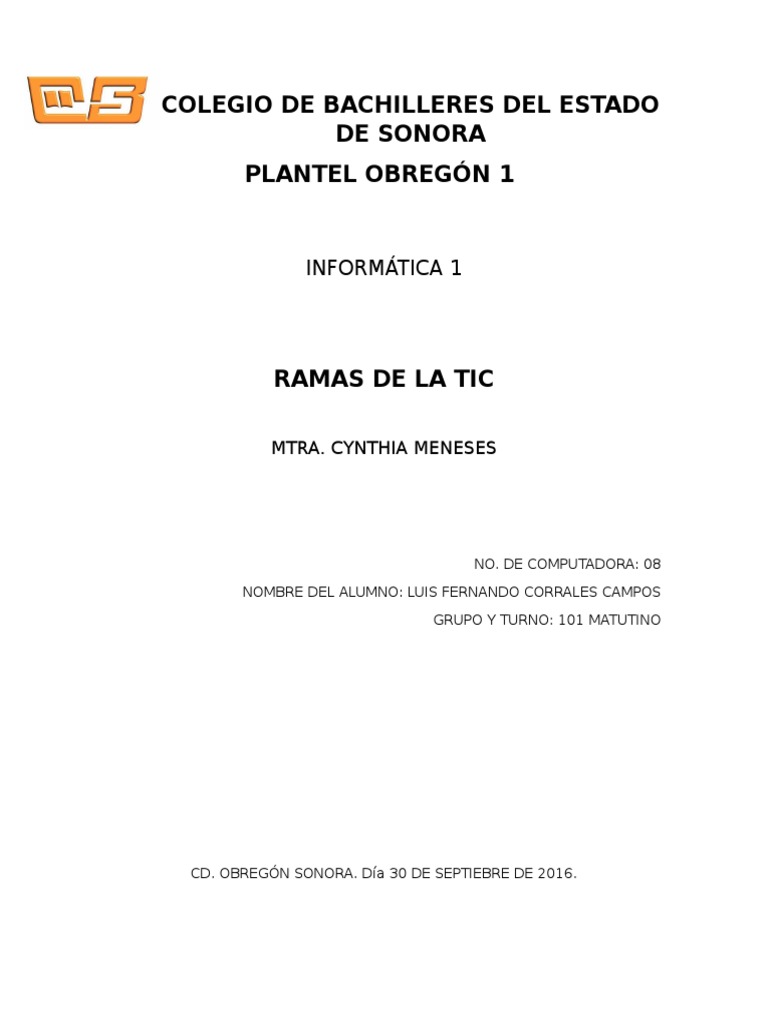 COLEGIO DE BACHILLERES DEL ESTADO DE SONORA

PLANTEL OBREGÓN 1

INFORMÁTICA 1

RAMAS DE LA TIC

MTRA. CYNTHIA MENESES

NO. DE COMPUTADORA: 08

NOMBRE DEL ALUMNO: LUIS FERNANDO CORRALES CAMPOS

GRUPO Y TURNO: 101 MATUTINO

CD. OBREGÓN SONORA. Día 30 DE SEPTIEBRE DE 2016.